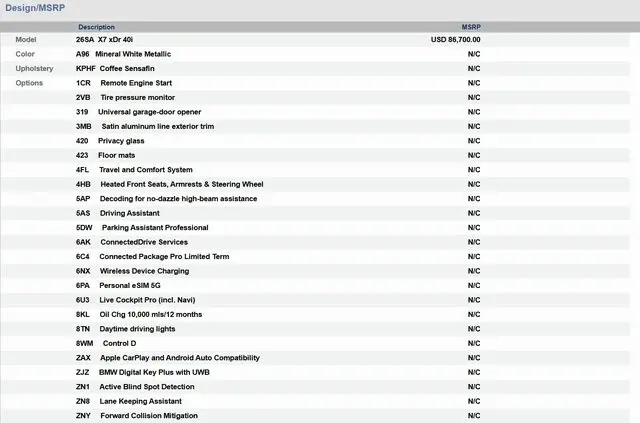 Design/MSRP

| | Description | MSRP |
|---|---|---|
| Model | 26SA X7 xDr 40i | USD 86,700.00 |
| Color | A96 Mineral White Metallic | N/C |
| Upholstery | KPHF Coffee Sensafin | N/C |
| Options | 1CR Remote Engine Start | N/C |
| | 2VB Tire pressure monitor | N/C |
| | 319 Universal garage-door opener | N/C |
| | 3MB Satin aluminum line exterior trim | N/C |
| | 420 Privacy glass | N/C |
| | 423 Floor mats | N/C |
| | 4FL Travel and Comfort System | N/C |
| | 4HB Heated Front Seats, Armrests & Steering Wheel | N/C |
| | 5AP Decoding for no-dazzle high-beam assistance | N/C |
| | 5AS Driving Assistant | N/C |
| | 5DW Parking Assistant Professional | N/C |
| | 6AK ConnectedDrive Services | N/C |
| | 6C4 Connected Package Pro Limited Term | N/C |
| | 6NX Wireless Device Charging | N/C |
| | 6PA Personal eSIM 5G | N/C |
| | 6U3 Live Cockpit Pro (incl. Navi) | N/C |
| | 8KL Oil Chg 10,000 mls/12 months | N/C |
| | 8TN Daytime driving lights | N/C |
| | 8WM Control D | N/C |
| | ZAX Apple CarPlay and Android Auto Compatibility | N/C |
| | ZJZ BMW Digital Key Plus with UWB | N/C |
| | ZN1 Active Blind Spot Detection | N/C |
| | ZN8 Lane Keeping Assistant | N/C |
| | ZNY Forward Collision Mitigation | N/C |